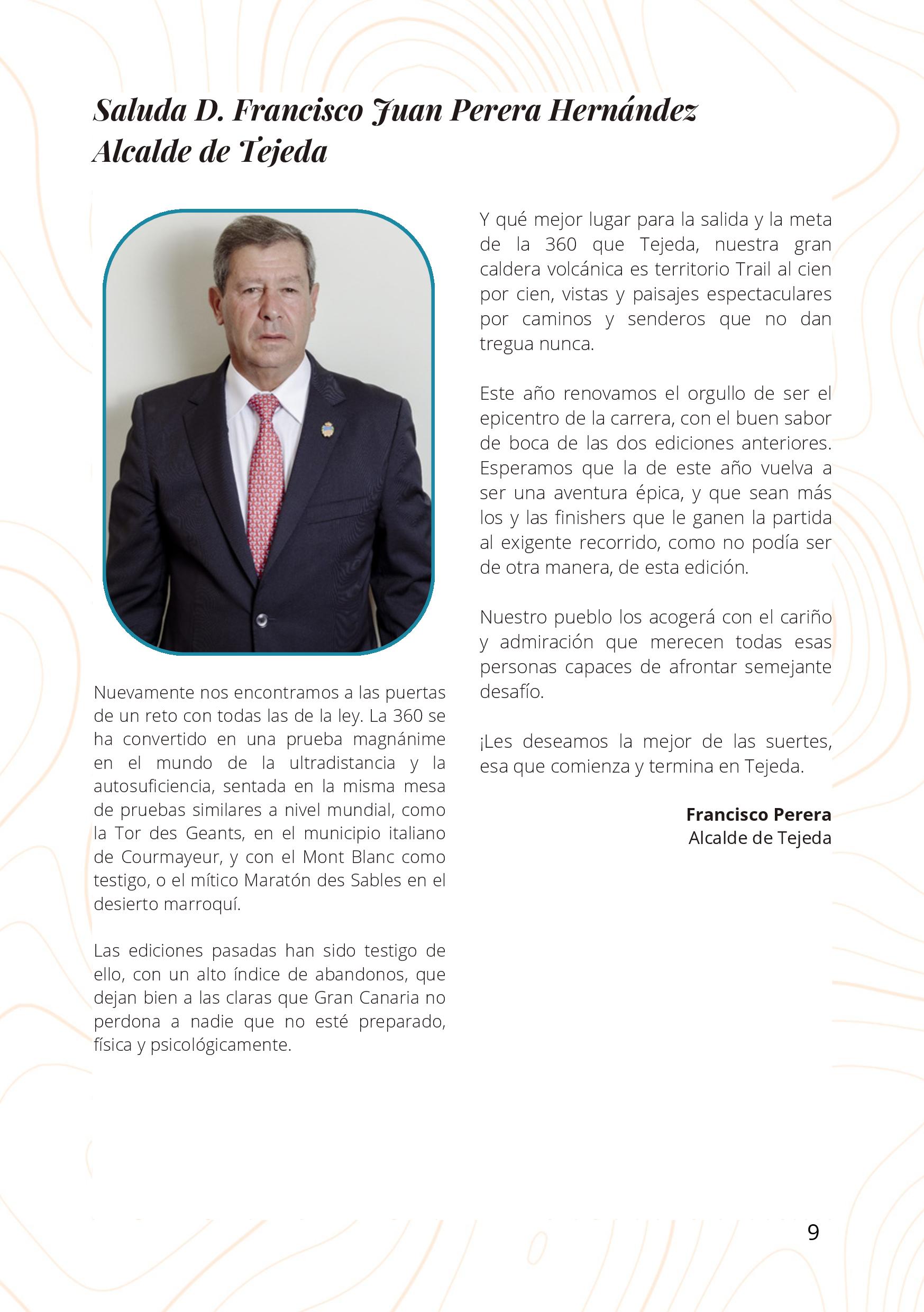 Saluda D. Francisco Juan Perera Hernández
Alcalde de Tejeda

Nuevamente nos encontramos a las puertas de un reto con todas las de la ley. La 360 se ha convertido en una prueba magnánime en el mundo de la ultradistancia y la autosuficiencia, sentada en la misma mesa de pruebas similares a nivel mundial, como la Tor des Geants, en el municipio italiano de Courmayeur, y con el Mont Blanc como testigo, o el mítico Maratón des Sables en el desierto marroquí.

Las ediciones pasadas han sido testigo de ello, con un alto índice de abandonos, que dejan bien a las claras que Gran Canaria no perdona a nadie que no esté preparado, física y psicológicamente.

Y qué mejor lugar para la salida y la meta de la 360 que Tejeda, nuestra gran caldera volcánica es territorio Trail al cien por cien, vistas y paisajes espectaculares por caminos y senderos que no dan tregua nunca.

Este año renovamos el orgullo de ser el epicentro de la carrera, con el buen sabor de boca de las dos ediciones anteriores. Esperamos que la de este año vuelva a ser una aventura épica, y que sean más los y las finishers que le ganen la partida al exigente recorrido, como no podía ser de otra manera, de esta edición.

Nuestro pueblo los acogerá con el cariño y admiración que merecen todas esas personas capaces de afrontar semejante desafío.

¡Les deseamos la mejor de las suertes, esa que comienza y termina en Tejeda.

Francisco Perera
Alcalde de Tejeda

9